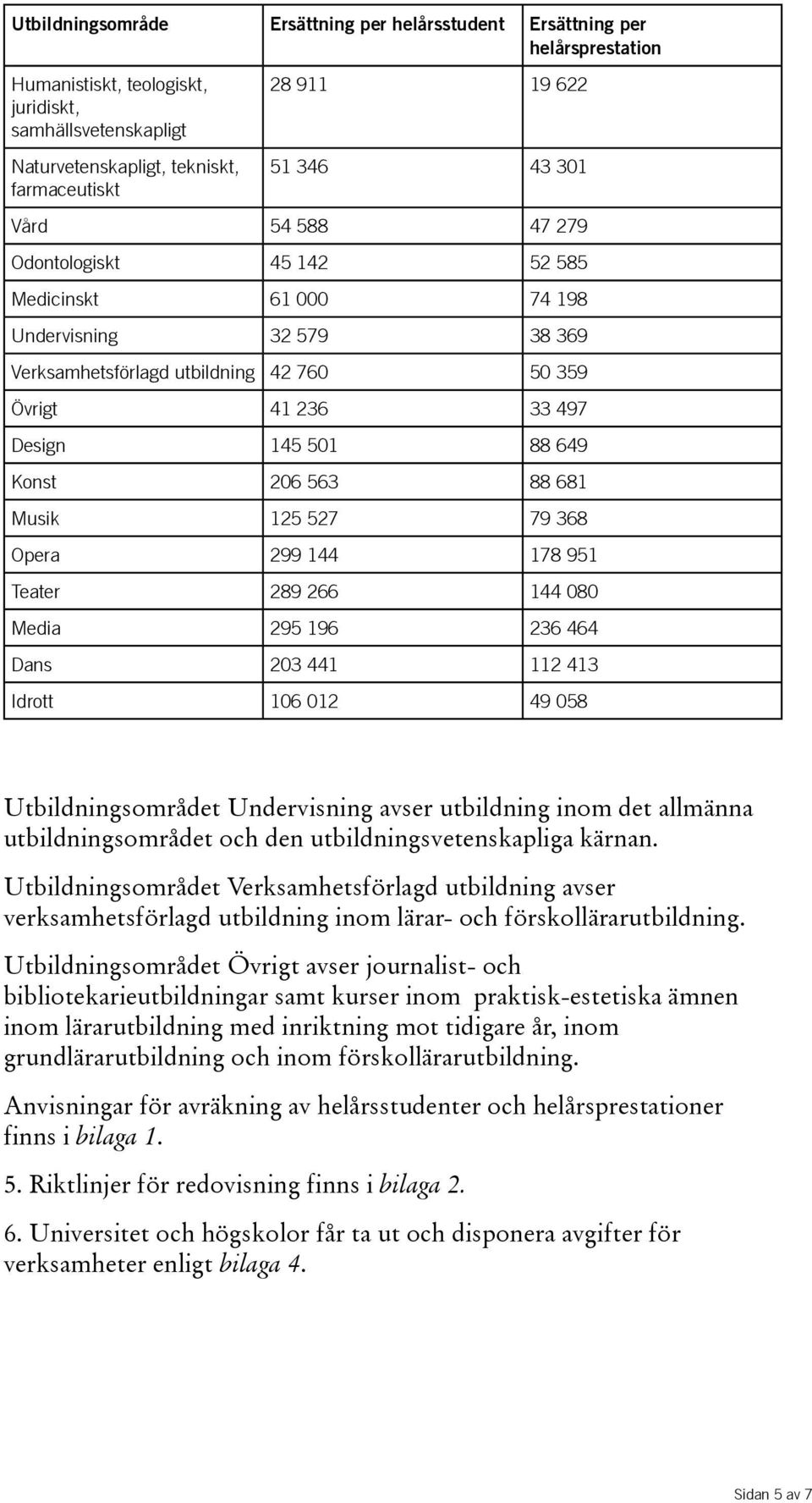 | Utbildningsområde | Ersättning per helårsstudent | Ersättning per helårsprestation |
|---|---|---|
| Humanistiskt, teologiskt, juridiskt, samhällsvetenskapligt | 28 911 | 19 622 |
| Naturvetenskapligt, tekniskt, farmaceutiskt | 51 346 | 43 301 |
| Vård | 54 588 | 47 279 |
| Odontologiskt | 45 142 | 52 585 |
| Medicinskt | 61 000 | 74 198 |
| Undervisning | 32 579 | 38 369 |
| Verksamhetsförlagd utbildning | 42 760 | 50 359 |
| Övrigt | 41 236 | 33 497 |
| Design | 145 501 | 88 649 |
| Konst | 206 563 | 88 681 |
| Musik | 125 527 | 79 368 |
| Opera | 299 144 | 178 951 |
| Teater | 289 266 | 144 080 |
| Media | 295 196 | 236 464 |
| Dans | 203 441 | 112 413 |
| Idrott | 106 012 | 49 058 |

Utbildningsområdet Undervisning avser utbildning inom det allmänna utbildningsområdet och den utbildningsvetenskapliga kärnan.

Utbildningsområdet Verksamhetsförlagd utbildning avser verksamhetsförlagd utbildning inom lärar- och förskollärarutbildning.

Utbildningsområdet Övrigt avser journalist- och bibliotekarieutbildningar samt kurser inom praktisk-estetiska ämnen inom lärarutbildning med inriktning mot tidigare år, inom grundlärarutbildning och inom förskollärarutbildning.

Anvisningar för avräkning av helårsstudenter och helårsprestationer finns i bilaga 1.

5. Riktlinjer för redovisning finns i bilaga 2.

6. Universitet och högskolor får ta ut och disponera avgifter för verksamheter enligt bilaga 4.

Sidan 5 av 7